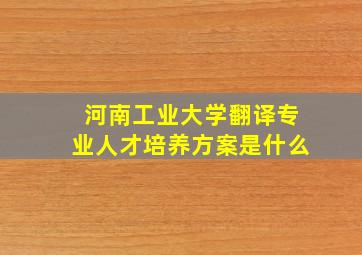 河南工业大学翻译专业人才培养方案是什么